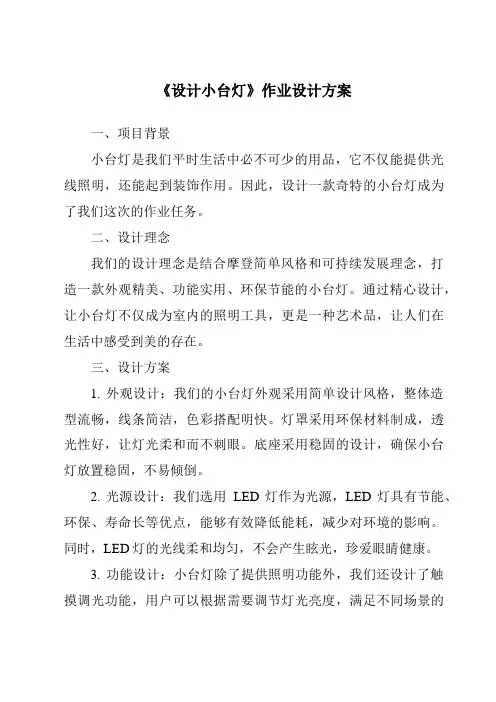 《设计小台灯》作业设计方案

一、项目背景

小台灯是我们平时生活中必不可少的用品，它不仅能提供光线照明，还能起到装饰作用。因此，设计一款奇特的小台灯成为了我们这次的作业任务。

二、设计理念

我们的设计理念是结合摩登简单风格和可持续发展理念，打造一款外观精美、功能实用、环保节能的小台灯。通过精心设计，让小台灯不仅成为室内的照明工具，更是一种艺术品，让人们在生活中感受到美的存在。

三、设计方案

1. 外观设计：我们的小台灯外观采用简单设计风格，整体造型流畅，线条简洁，色彩搭配明快。灯罩采用环保材料制成，透光性好，让灯光柔和而不刺眼。底座采用稳固的设计，确保小台灯放置稳固，不易倾倒。

2. 光源设计：我们选用 LED 灯作为光源，LED 灯具有节能、环保、寿命长等优点，能够有效降低能耗，减少对环境的影响。同时，LED灯的光线柔和均匀，不会产生眩光，珍爱眼睛健康。

3. 功能设计：小台灯除了提供照明功能外，我们还设计了触摸调光功能，用户可以根据需要调节灯光亮度，满足不同场景的